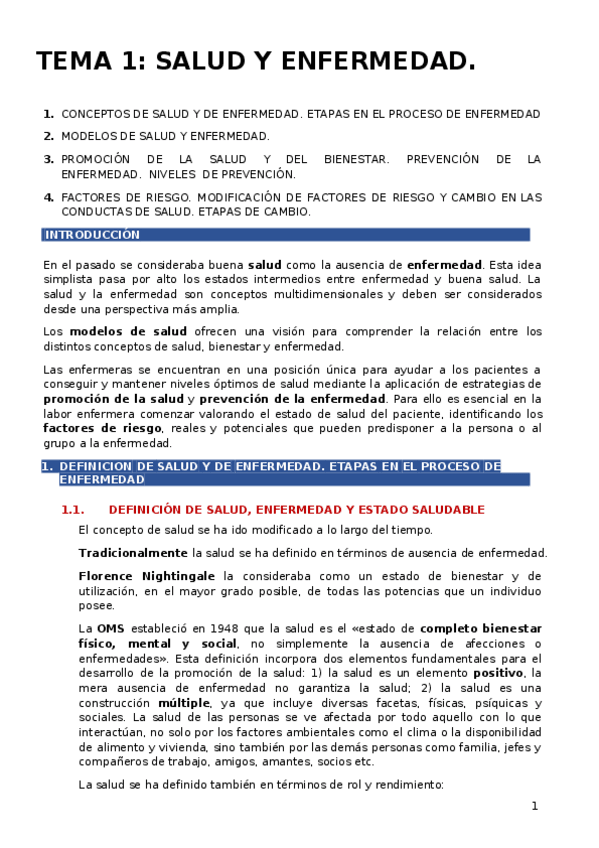 TEMA 1: SALUD Y ENFERMEDAD.

1. CONCEPTOS DE SALUD Y DE ENFERMEDAD. ETAPAS EN EL PROCESO DE ENFERMEDAD
2. MODELOS DE SALUD Y ENFERMEDAD.
3. PROMOCIÓN DE LA SALUD Y DEL BIENESTAR. PREVENCIÓN DE LA ENFERMEDAD. NIVELES DE PREVENCIÓN.
4. FACTORES DE RIESGO. MODIFICACIÓN DE FACTORES DE RIESGO Y CAMBIO EN LAS CONDUCTAS DE SALUD. ETAPAS DE CAMBIO.

INTRODUCCIÓN

En el pasado se consideraba buena salud como la ausencia de enfermedad. Esta idea simplista pasa por alto los estados intermedios entre enfermedad y buena salud. La salud y la enfermedad son conceptos multidimensionales y deben ser considerados desde una perspectiva más amplia.

Los modelos de salud ofrecen una visión para comprender la relación entre los distintos conceptos de salud, bienestar y enfermedad.

Las enfermeras se encuentran en una posición única para ayudar a los pacientes a conseguir y mantener niveles óptimos de salud mediante la aplicación de estrategias de promoción de la salud y prevención de la enfermedad. Para ello es esencial en la labor enfermera comenzar valorando el estado de salud del paciente, identificando los factores de riesgo, reales y potenciales que pueden predisponer a la persona o al grupo a la enfermedad.

1. DEFINICION DE SALUD Y DE ENFERMEDAD. ETAPAS EN EL PROCESO DE ENFERMEDAD

1.1. DEFINICIÓN DE SALUD, ENFERMEDAD Y ESTADO SALUDABLE

El concepto de salud se ha ido modificado a lo largo del tiempo.

Tradicionalmente la salud se ha definido en términos de ausencia de enfermedad.

Florence Nightingale la consideraba como un estado de bienestar y de utilización, en el mayor grado posible, de todas las potencias que un individuo posee.

La OMS estableció en 1948 que la salud es el «estado de completo bienestar físico, mental y social, no simplemente la ausencia de afecciones o enfermedades». Esta definición incorpora dos elementos fundamentales para el desarrollo de la promoción de la salud: 1) la salud es un elemento positivo, la mera ausencia de enfermedad no garantiza la salud; 2) la salud es una construcción múltiple, ya que incluye diversas facetas, físicas, psíquicas y sociales. La salud de las personas se ve afectada por todo aquello con lo que interactúan, no solo por los factores ambientales como el clima o la disponibilidad de alimento y vivienda, sino también por las demás personas como familia, jefes y compañeros de trabajo, amigos, amantes, socios etc.

La salud se ha definido también en términos de rol y rendimiento:

1